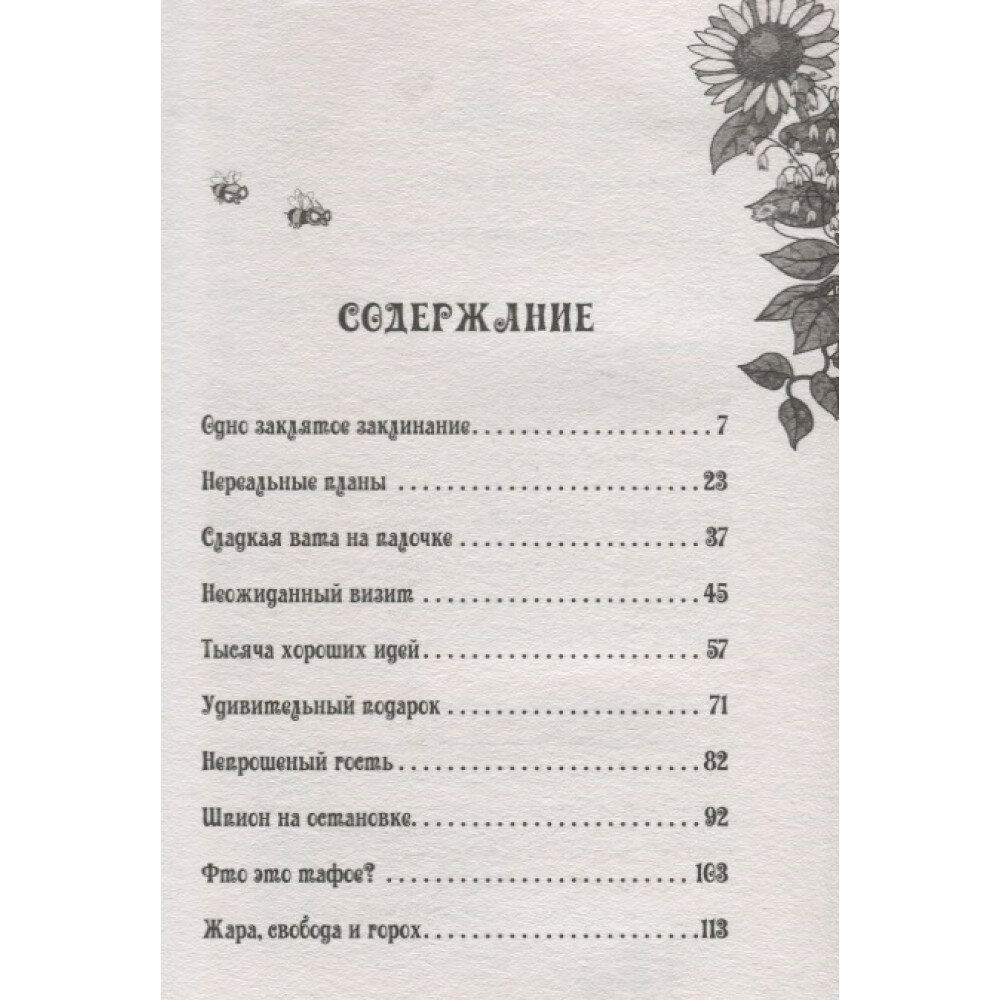 СОДЕРЖАНИЕ

Одно заклятое заклинание 7

Нереальные планы 23

Сладкая вата на палочке 37

Неожиданный визит 45

Тысяча хороших идей 57

Удивительный подарок 71

Непрошеный гость 82

Шпион на остановке 92

Фто это тафое? 103

Жара, свобода и горох 113